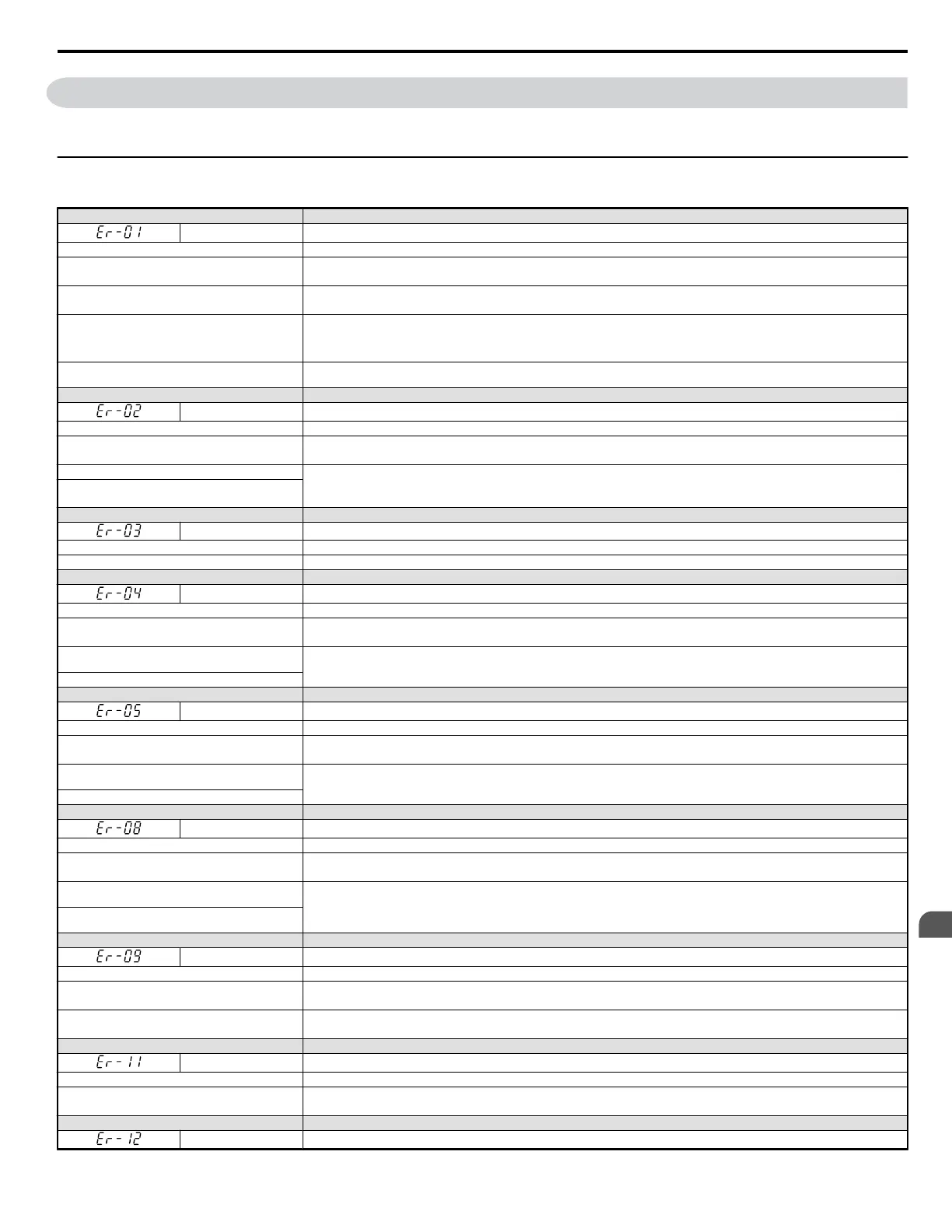 Er-01

Er-02

Er-03

Er-04

Er-05

Er-08

Er-09

Er-11

Er-12